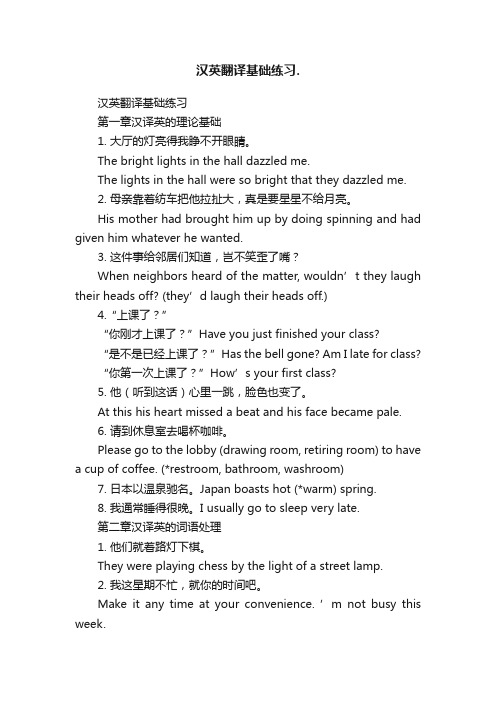 汉英翻译基础练习.

汉英翻译基础练习

第一章汉译英的理论基础

1. 大厅的灯亮得我睁不开眼睛。

The bright lights in the hall dazzled me.

The lights in the hall were so bright that they dazzled me.

2. 母亲靠着纺车把他拉扯大，真是要星星不给月亮。

His mother had brought him up by doing spinning and had given him whatever he wanted.

3. 这件事给邻居们知道，岂不笑歪了嘴？

When neighbors heard of the matter, wouldn’ t they laugh their heads off? (they’ d laugh their heads off.)

4. “上课了？”

“你刚才上课了？” Have you just finished your class?

“是不是已经上课了？” Has the bell gone? Am I late for class?

“你第一次上课了？” How’ s your first class?

5. 他（听到这话）心里一跳，脸色也变了。

At this his heart missed a beat and his face became pale.

6. 请到休息室去喝杯咖啡。

Please go to the lobby (drawing room, retiring room) to have a cup of coffee. (*restroom, bathroom, washroom)

7. 日本以温泉驰名。Japan boasts hot (*warm) spring.

8. 我通常睡得很晚。I usually go to sleep very late.

第二章汉译英的词语处理

1. 他们就着路灯下棋。

They were playing chess by the light of a street lamp.

2. 我这星期不忙，就你的时间吧。

Make it any time at your convenience. ’ m not busy this week.